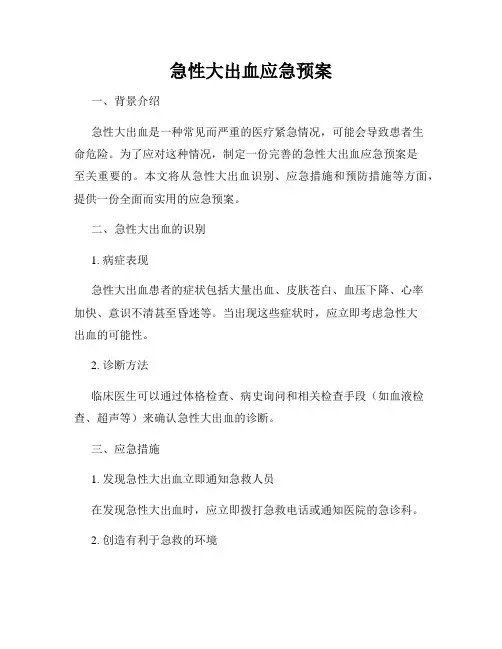 急性大出血应急预案

一、背景介绍

急性大出血是一种常见而严重的医疗紧急情况，可能会导致患者生命危险。为了应对这种情况，制定一份完善的急性大出血应急预案是至关重要的。本文将从急性大出血识别、应急措施和预防措施等方面，提供一份全面而实用的应急预案。

二、急性大出血的识别

1. 病症表现

急性大出血患者的症状包括大量出血、皮肤苍白、血压下降、心率加快、意识不清甚至昏迷等。当出现这些症状时，应立即考虑急性大出血的可能性。

2. 诊断方法

临床医生可以通过体格检查、病史询问和相关检查手段（如血液检查、超声等）来确认急性大出血的诊断。

三、应急措施

1. 发现急性大出血立即通知急救人员

在发现急性大出血时，应立即拨打急救电话或通知医院的急诊科。

2. 创造有利于急救的环境